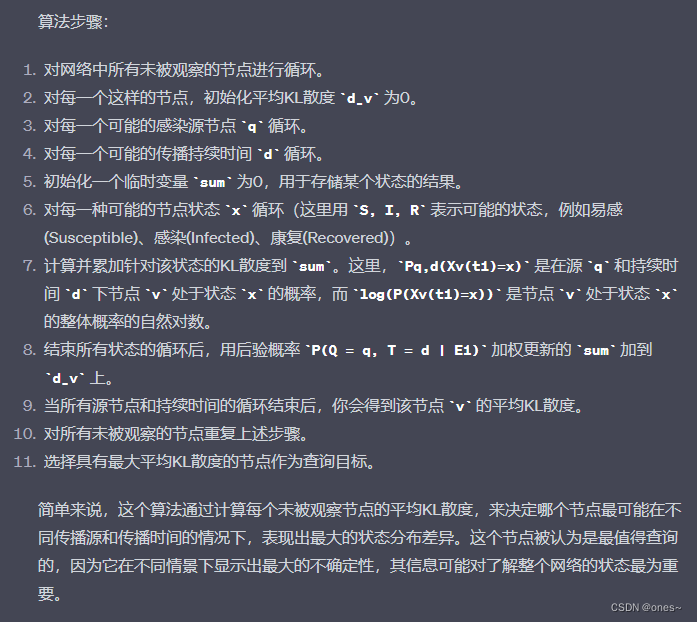 算法步骤:

1. 对网络中所有未被观察的节点进行循环。
2. 对每一个这样的节点，初始化平均KL散度 `d_v` 为0。
3. 对每一个可能的感染源节点 `q` 循环。
4. 对每一个可能的传播持续时间 `d` 循环。
5. 初始化一个临时变量 `sum` 为0，用于存储某个状态的结果。
6. 对每一种可能的节点状态 `x` 循环（这里用 `S, I, R` 表示可能的状态，例如易感(Susceptible)、感染(Infected)、康复(Recovered)）。
7. 计算并累加针对该状态的KL散度到 `sum`。这里，`Pq,d(Xv(t1)=x)` 是在源 `q` 和持续时间 `d` 下节点 `v` 处于状态 `x` 的概率，而 `log(P(Xv(t1)=x))` 是节点 `v` 处于状态 `x` 的整体概率的自然对数。
8. 结束所有状态的循环后，用后验概率 `P(Q = q, T = d | E1)` 加权更新的 `sum` 加到 `d_v` 上。
9. 当所有源节点和持续时间的循环结束后，你会得到该节点 `v` 的平均KL散度。
10. 对所有未被观察的节点重复上述步骤。
11. 选择具有最大平均KL散度的节点作为查询目标。

简单来说，这个算法通过计算每个未被观察节点的平均KL散度，来决定哪个节点最可能在不同传播源和传播时间的情况下，表现出最大的状态分布差异。这个节点被认为是最值得查询的，因为它在不同情景下显示出最大的不确定性，其信息可能对了解整个网络的状态最为重要。

CSDN @ones~